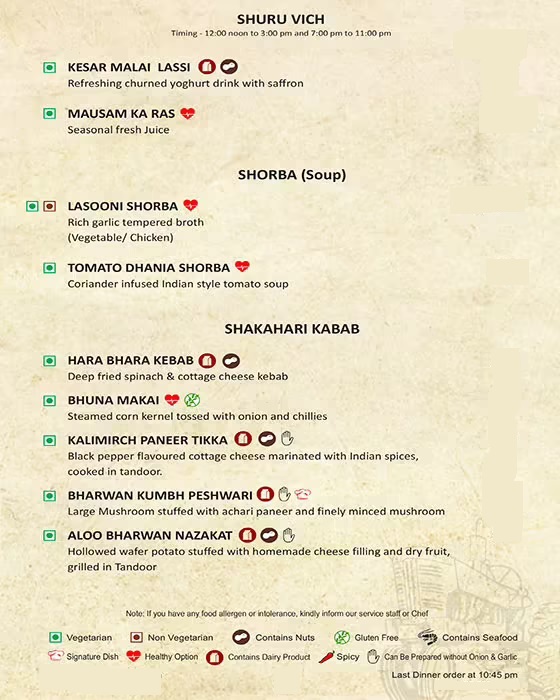 SHURU VICH
Timing - 12:00 noon to 3:00 pm and 7:00 pm to 11:00 pm

KESAR MALAI LASSI
Refreshing churned yoghurt drink with saffron

MAUSAM KA RAS
Seasonal fresh Juice

SHORBA (Soup)

LASOONI SHORBA
Rich garlic tempered broth (Vegetable/ Chicken)

TOMATO DHANIA SHORBA
Coriander infused Indian style tomato soup

SHAKAHARI KABAB

HARA BHARA KEBAB
Deep fried spinach & cottage cheese kebab

BHUNA MAKAI
Steamed corn kernel tossed with onion and chillies

KALIMIRCH PANEER TIKKA
Black pepper flavoured cottage cheese marinated with Indian spices, cooked in tandoor.

BHARWAN KUMBH PESHWARI
Large Mushroom stuffed with achari paneer and finely minced mushroom

ALOO BHARWAN NAZAKAT
Hollowed wafer potato stuffed with homemade cheese filling and dry fruit, grilled in Tandoor

Note: If you have any food allergen or intolerance, kindly inform our service staff or Chef

Vegetarian Non Vegetarian Contains Nuts Gluten Free Contains Seafood
Signature Dish Healthy Option Contains Dairy Product Spicy Can Be Prepared without Onion & Garlic

Last Dinner order at 10:45 pm